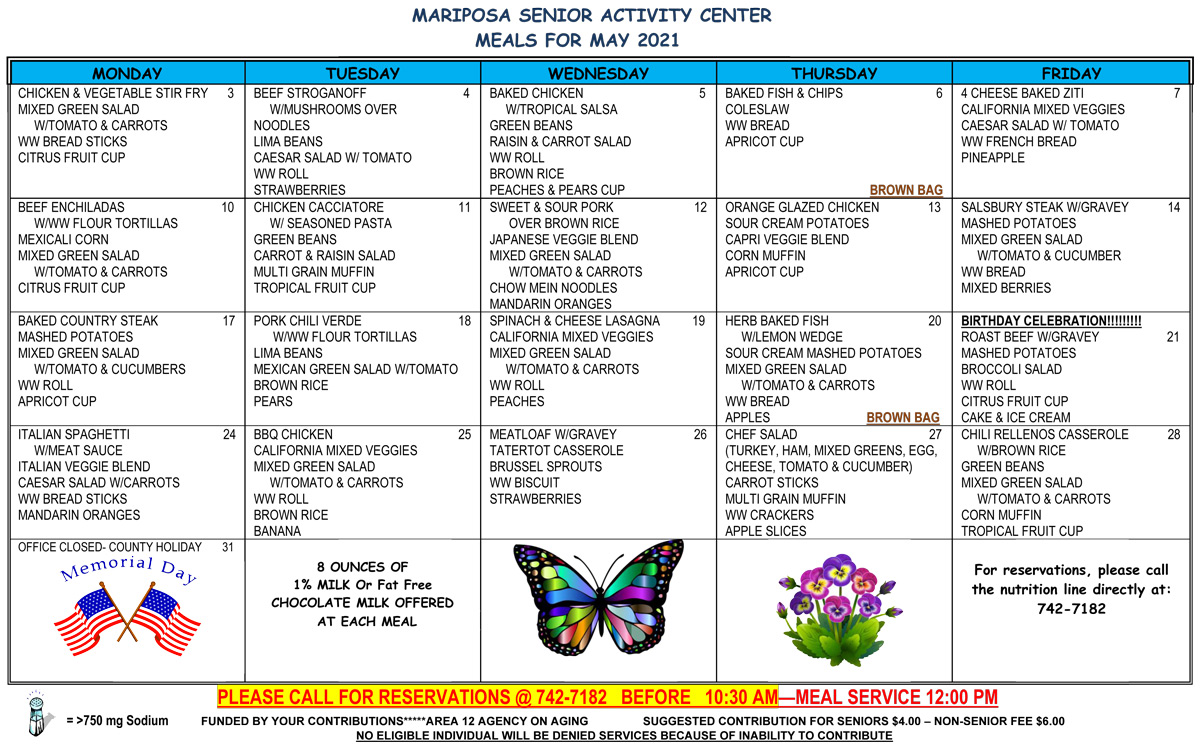 MARIPOSA SENIOR ACTIVITY CENTER
MEALS FOR MAY 2021

| MONDAY | TUESDAY | WEDNESDAY | THURSDAY | FRIDAY |
|---|---|---|---|---|
| CHICKEN & VEGETABLE STIR FRY 3 MIXED GREEN SALAD W/TOMATO & CARROTS WW BREAD STICKS CITRUS FRUIT CUP | BEEF STROGANOFF 4 W/MUSHROOMS OVER NOODLES LIMA BEANS CAESAR SALAD W/ TOMATO WW ROLL STRAWBERRIES | BAKED CHICKEN 5 W/TROPICAL SALSA GREEN BEANS RAISIN & CARROT SALAD WW ROLL BROWN RICE PEACHES & PEARS CUP | BAKED FISH & CHIPS 6 COLESLAW WW BREAD APRICOT CUP BROWN BAG | 4 CHEESE BAKED ZITI 7 CALIFORNIA MIXED VEGGIES CAESAR SALAD W/ TOMATO WW FRENCH BREAD PINEAPPLE |
| BEEF ENCHILADAS 10 W/WW FLOUR TORTILLAS MEXICALI CORN MIXED GREEN SALAD W/TOMATO & CARROTS CITRUS FRUIT CUP | CHICKEN CACCIATORE 11 W/ SEASONED PASTA GREEN BEANS CARROT & RAISIN SALAD MULTI GRAIN MUFFIN TROPICAL FRUIT CUP | SWEET & SOUR PORK 12 OVER BROWN RICE JAPANESE VEGGIE BLEND MIXED GREEN SALAD W/TOMATO & CARROTS CHOW MEIN NOODLES MANDARIN ORANGES | ORANGE GLAZED CHICKEN 13 SOUR CREAM POTATOES CAPRI VEGGIE BLEND CORN MUFFIN APRICOT CUP | SALSBURY STEAK W/GRAVEY 14 MASHED POTATOES MIXED GREEN SALAD W/TOMATO & CUCUMBER WW BREAD MIXED BERRIES |
| BAKED COUNTRY STEAK 17 MASHED POTATOES MIXED GREEN SALAD W/TOMATO & CUCUMBERS WW ROLL APRICOT CUP | PORK CHILI VERDE 18 W/WW FLOUR TORTILLAS LIMA BEANS MEXICAN GREEN SALAD W/TOMATO BROWN RICE PEARS | SPINACH & CHEESE LASAGNA 19 CALIFORNIA MIXED VEGGIES MIXED GREEN SALAD W/TOMATO & CARROTS WW ROLL PEACHES | HERB BAKED FISH 20 W/LEMON WEDGE SOUR CREAM MASHED POTATOES MIXED GREEN SALAD W/TOMATO & CARROTS WW BREAD APPLES BROWN BAG | BIRTHDAY CELEBRATION!!!!!!!!! ROAST BEEF W/GRAVEY 21 MASHED POTATOES BROCCOLI SALAD WW ROLL CITRUS FRUIT CUP CAKE & ICE CREAM |
| ITALIAN SPAGHETTI 24 W/MEAT SAUCE ITALIAN VEGGIE BLEND CAESAR SALAD W/CARROTS WW BREAD STICKS MANDARIN ORANGES | BBQ CHICKEN 25 CALIFORNIA MIXED VEGGIES MIXED GREEN SALAD W/TOMATO & CARROTS WW ROLL BROWN RICE BANANA | MEATLOAF W/GRAVEY 26 TATERTOT CASSEROLE BRUSSEL SPROUTS WW BISCUIT STRAWBERRIES | CHEF SALAD 27 (TURKEY, HAM, MIXED GREENS, EGG, CHEESE, TOMATO & CUCUMBER) CARROT STICKS MULTI GRAIN MUFFIN WW CRACKERS APPLE SLICES | CHILI RELLENOS CASSEROLE 28 W/BROWN RICE GREEN BEANS MIXED GREEN SALAD W/TOMATO & CARROTS CORN MUFFIN TROPICAL FRUIT CUP |
| OFFICE CLOSED- COUNTY HOLIDAY 31 Memorial Day | 8 OUNCES OF 1% MILK Or Fat Free CHOCOLATE MILK OFFERED AT EACH MEAL | | | For reservations, please call the nutrition line directly at: 742-7182 |

PLEASE CALL FOR RESERVATIONS @ 742-7182 BEFORE 10:30 AM—MEAL SERVICE 12:00 PM

= >750 mg Sodium FUNDED BY YOUR CONTRIBUTIONS*****AREA 12 AGENCY ON AGING SUGGESTED CONTRIBUTION FOR SENIORS $4.00 – NON-SENIOR FEE $6.00
NO ELIGIBLE INDIVIDUAL WILL BE DENIED SERVICES BECAUSE OF INABILITY TO CONTRIBUTE